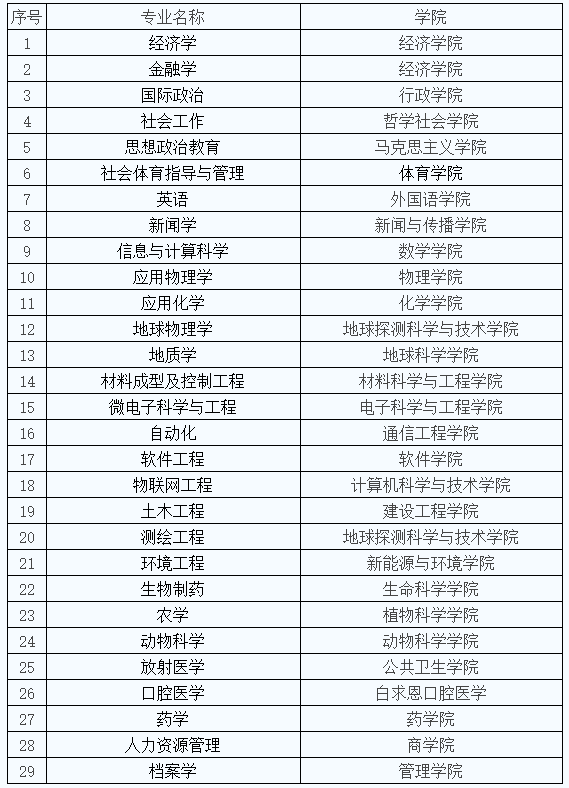 | 序号 | 专业名称 | 学院 |
|---|---|---|
| 1 | 经济学 | 经济学院 |
| 2 | 金融学 | 经济学院 |
| 3 | 国际政治 | 行政学院 |
| 4 | 社会工作 | 哲学社会学院 |
| 5 | 思想政治教育 | 马克思主义学院 |
| 6 | 社会体育指导与管理 | 体育学院 |
| 7 | 英语 | 外国语学院 |
| 8 | 新闻学 | 新闻与传播学院 |
| 9 | 信息与计算科学 | 数学学院 |
| 10 | 应用物理学 | 物理学院 |
| 11 | 应用化学 | 化学学院 |
| 12 | 地球物理学 | 地球探测科学与技术学院 |
| 13 | 地质学 | 地球科学学院 |
| 14 | 材料成型及控制工程 | 材料科学与工程学院 |
| 15 | 微电子科学与工程 | 电子科学与工程学院 |
| 16 | 自动化 | 通信工程学院 |
| 17 | 软件工程 | 软件学院 |
| 18 | 物联网工程 | 计算机科学与技术学院 |
| 19 | 土木工程 | 建设工程学院 |
| 20 | 测绘工程 | 地球探测科学与技术学院 |
| 21 | 环境工程 | 新能源与环境学院 |
| 22 | 生物制药 | 生命科学学院 |
| 23 | 农学 | 植物科学学院 |
| 24 | 动物科学 | 动物科学学院 |
| 25 | 放射医学 | 公共卫生学院 |
| 26 | 口腔医学 | 白求恩口腔医学 |
| 27 | 药学 | 药学院 |
| 28 | 人力资源管理 | 商学院 |
| 29 | 档案学 | 管理学院 |